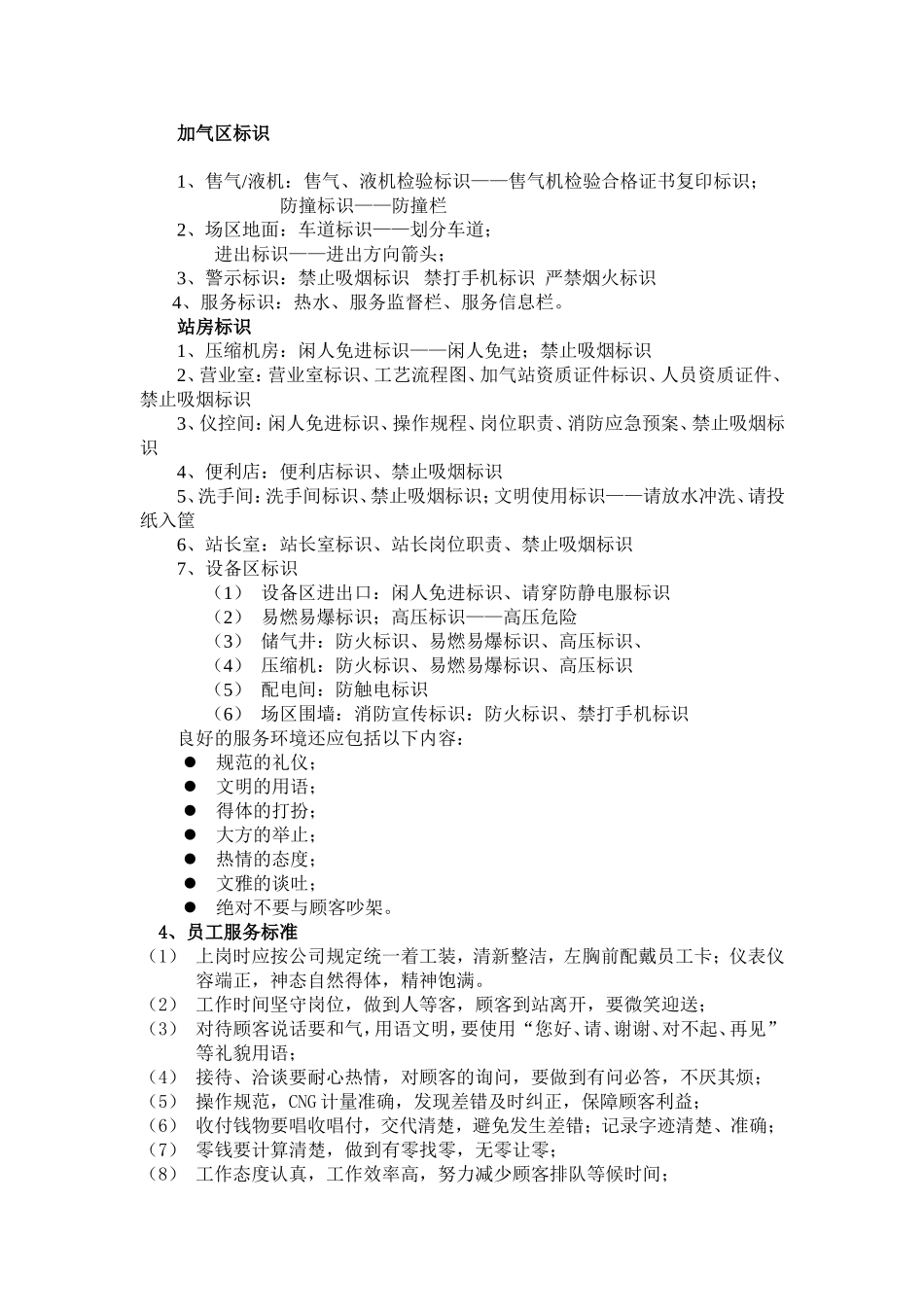 加气区标识

1、售气/液机：售气、液机检验标识——售气机检验合格证书复印标识；
防撞标识——防撞栏
2、场区地面：车道标识——划分车道；
进出标识——进出方向箭头；
3、警示标识：禁止吸烟标识 禁打手机标识 严禁烟火标识
4、服务标识：热水、服务监督栏、服务信息栏。
站房标识
1、压缩机房：闲人免进标识——闲人免进；禁止吸烟标识
2、营业室：营业室标识、工艺流程图、加气站资质证件标识、人员资质证件、禁止吸烟标识
3、仪控间：闲人免进标识、操作规程、岗位职责、消防应急预案、禁止吸烟标识
4、便利店：便利店标识、禁止吸烟标识
5、洗手间：洗手间标识、禁止吸烟标识；文明使用标识——请放水冲洗、请投纸入筐
6、站长室：站长室标识、站长岗位职责、禁止吸烟标识
7、设备区标识
（1） 设备区进出口：闲人免进标识、请穿防静电服标识
（2） 易燃易爆标识；高压标识——高压危险
（3） 储气井：防火标识、易燃易爆标识、高压标识、
（4） 压缩机：防火标识、易燃易爆标识、高压标识
（5） 配电间：防触电标识
（6） 场区围墙：消防宣传标识：防火标识、禁打手机标识
良好的服务环境还应包括以下内容：
● 规范的礼仪；
● 文明的用语；
● 得体的打扮；
● 大方的举止；
● 热情的态度；
● 文雅的谈吐；
● 绝对不要与顾客吵架。
4、员工服务标准
（1） 上岗时应按公司规定统一着工装，清新整洁，左胸前配戴员工卡；仪表仪容端正，神态自然得体，精神饱满。
（2） 工作时间坚守岗位，做到人等客，顾客到站离开，要微笑迎送；
（3） 对待顾客说话要和气，用语文明，要使用“您好、请、谢谢、对不起、再见”等礼貌用语；
（4） 接待、洽谈要耐心热情，对顾客的询问，要做到有问必答，不厌其烦；
（5） 操作规范，CNG 计量准确，发现差错及时纠正，保障顾客利益；
（6） 收付钱物要唱收唱付，交代清楚，避免发生差错；记录字迹清楚、准确；
（7） 零钱要计算清楚，做到有零找零，无零让零；
（8） 工作态度认真，工作效率高，努力减少顾客排队等候时间；